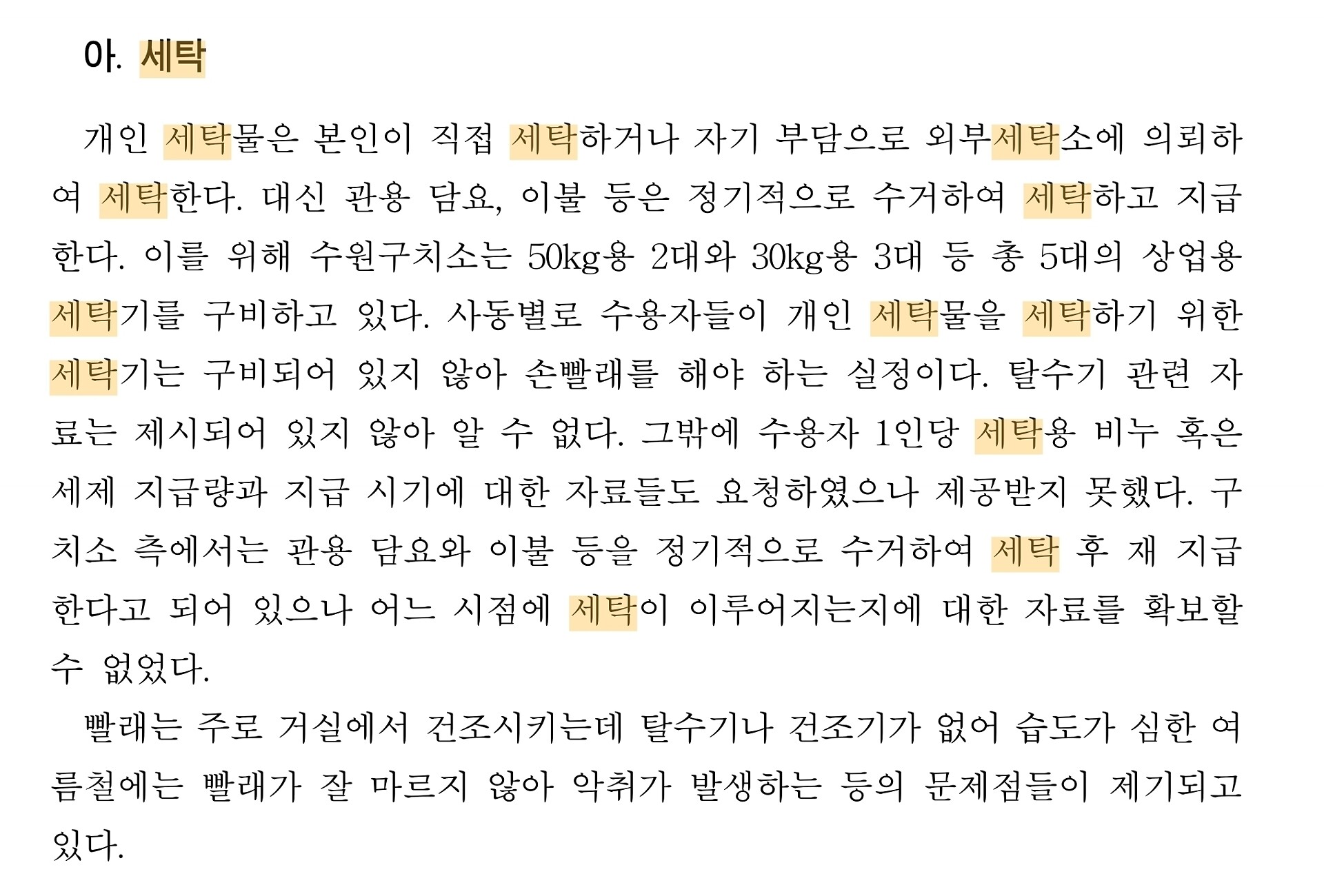 아. 세탁

개인 세탁물은 본인이 직접 세탁하거나 자기 부담으로 외부세탁소에 의뢰하여 세탁한다. 대신 관용 담요, 이불 등은 정기적으로 수거하여 세탁하고 지급한다. 이를 위해 수원구치소는 50kg용 2대와 30kg용 3대 등 총 5대의 상업용 세탁기를 구비하고 있다. 사동별로 수용자들이 개인 세탁물을 세탁하기 위한 세탁기는 구비되어 있지 않아 손빨래를 해야 하는 실정이다. 탈수기 관련 자료는 제시되어 있지 않아 알 수 없다. 그밖에 수용자 1인당 세탁용 비누 혹은 세제 지급량과 지급 시기에 대한 자료들도 요청하였으나 제공받지 못했다. 구치소 측에서는 관용 담요와 이불 등을 정기적으로 수거하여 세탁 후 재 지급한다고 되어 있으나 어느 시점에 세탁이 이루어지는지에 대한 자료를 확보할 수 없었다.

빨래는 주로 거실에서 건조시키는데 탈수기나 건조기가 없어 습도가 심한 여름철에는 빨래가 잘 마르지 않아 악취가 발생하는 등의 문제점들이 제기되고 있다.